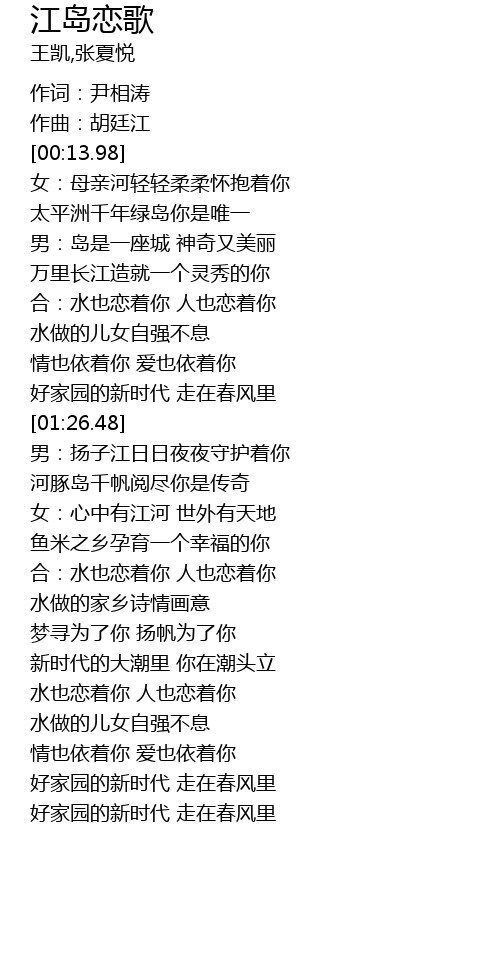 江岛恋歌
王凯,张夏悦

作词：尹相涛
作曲：胡廷江
[00:13.98]
女：母亲河轻轻柔柔怀抱着你
太平洲千年绿岛你是唯一
男：岛是一座城 神奇又美丽
万里长江造就一个灵秀的你
合：水也恋着你 人也恋着你
水做的儿女自强不息
情也依着你 爱也依着你
好家园的新时代 走在春风里
[01:26.48]
男：扬子江日日夜夜守护着你
河豚岛千帆阅尽你是传奇
女：心中有江河 世外有天地
鱼米之乡孕育一个幸福的你
合：水也恋着你 人也恋着你
水做的家乡诗情画意
梦寻为了你 扬帆为了你
新时代的大潮里 你在潮头立
水也恋着你 人也恋着你
水做的儿女自强不息
情也依着你 爱也依着你
好家园的新时代 走在春风里
好家园的新时代 走在春风里